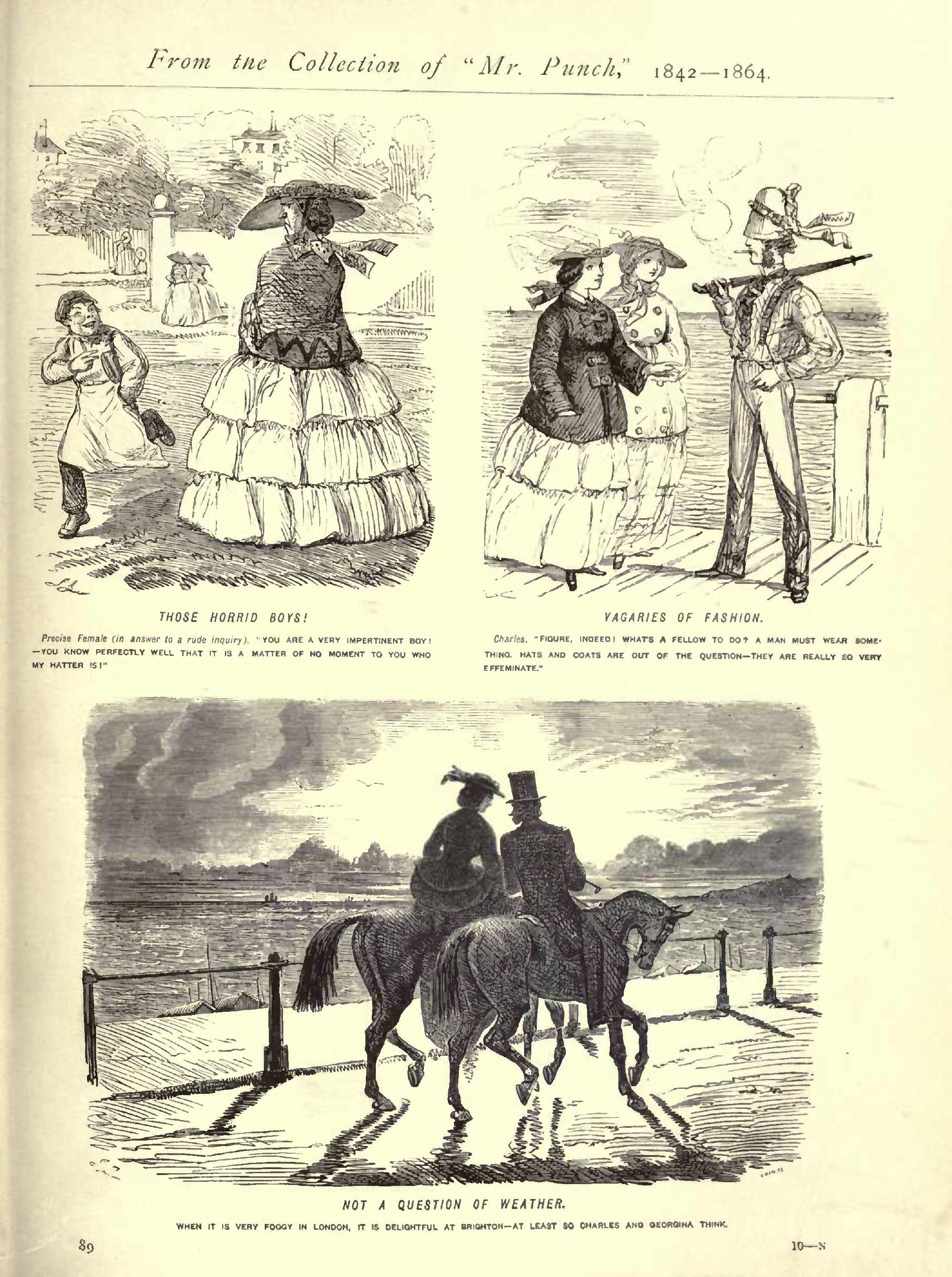 From the Collection of "Mr. Punch," 1842—1864.

THOSE HORRID BOYS!

Precise Female (in answer to a rude inquiry). "YOU ARE A VERY IMPERTINENT BOY! —YOU KNOW PERFECTLY WELL THAT IT IS A MATTER OF NO MOMENT TO YOU WHO MY HATTER IS!"

VAGARIES OF FASHION.

Charles. "FIGURE, INDEED! WHAT'S A FELLOW TO DO? A MAN MUST WEAR SOMETHING. HATS AND COATS ARE OUT OF THE QUESTION—THEY ARE REALLY SO VERY EFFEMINATE."

NOT A QUESTION OF WEATHER.

WHEN IT IS VERY FOGGY IN LONDON, IT IS DELIGHTFUL AT BRIGHTON—AT LEAST SO CHARLES AND GEORGINA THINK.

89

10—N